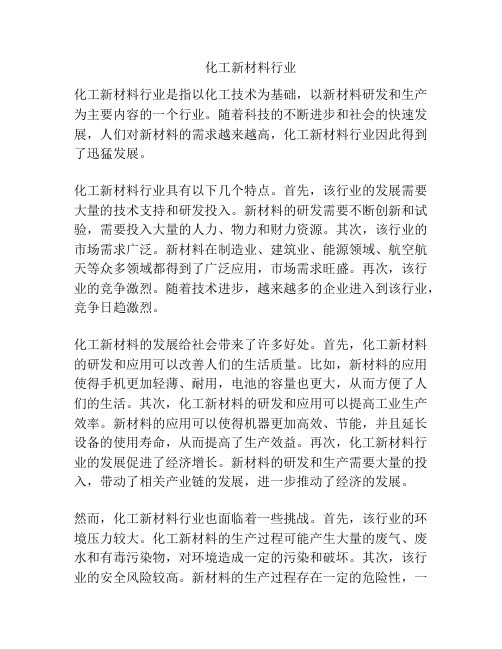 化工新材料行业

化工新材料行业是指以化工技术为基础，以新材料研发和生产为主要内容的一个行业。随着科技的不断进步和社会的快速发展，人们对新材料的需求越来越高，化工新材料行业因此得到了迅猛发展。

化工新材料行业具有以下几个特点。首先，该行业的发展需要大量的技术支持和研发投入。新材料的研发需要不断创新和试验，需要投入大量的人力、物力和财力资源。其次，该行业的市场需求广泛。新材料在制造业、建筑业、能源领域、航空航天等众多领域都得到了广泛应用，市场需求旺盛。再次，该行业的竞争激烈。随着技术进步，越来越多的企业进入到该行业，竞争日趋激烈。

化工新材料的发展给社会带来了许多好处。首先，化工新材料的研发和应用可以改善人们的生活质量。比如，新材料的应用使得手机更加轻薄、耐用，电池的容量也更大，从而方便了人们的生活。其次，化工新材料的研发和应用可以提高工业生产效率。新材料的应用可以使得机器更加高效、节能，并且延长设备的使用寿命，从而提高了生产效益。再次，化工新材料行业的发展促进了经济增长。新材料的研发和生产需要大量的投入，带动了相关产业链的发展，进一步推动了经济的发展。

然而，化工新材料行业也面临着一些挑战。首先，该行业的环境压力较大。化工新材料的生产过程可能产生大量的废气、废水和有毒污染物，对环境造成一定的污染和破坏。其次，该行业的安全风险较高。新材料的生产过程存在一定的危险性，一